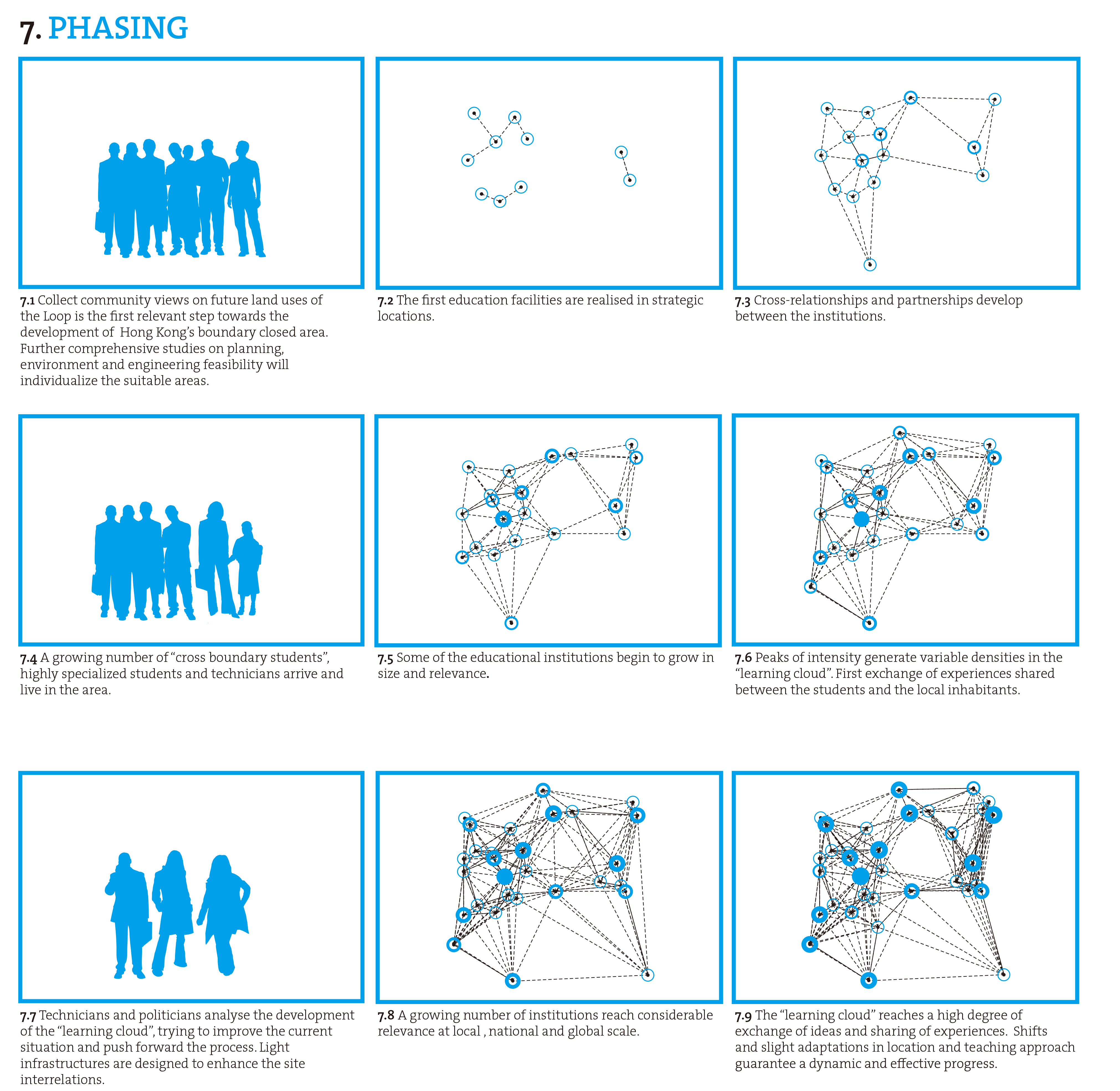 7. PHASING

7.1 Collect community views on future land uses of the Loop is the first relevant step towards the development of  Hong Kong's boundary closed area. Further comprehensive studies on planning, environment and engineering feasibility will individualize the suitable areas.

7.2 The first education facilities are realised in strategic locations.

7.3 Cross-relationships and partnerships develop between the institutions.

7.4 A growing number of "cross boundary students", highly specialized students and technicians arrive and live in the area.

7.5 Some of the educational institutions begin to grow in size and relevance.

7.6 Peaks of intensity generate variable densities in the "learning cloud". First exchange of experiences shared between the students and the local inhabitants.

7.7 Technicians and politicians analyse the development of the "learning cloud", trying to improve the current situation and push forward the process. Light infrastructures are designed to enhance the site interrelations.

7.8 A growing number of institutions reach considerable relevance at local , national and global scale.

7.9 The "learning cloud" reaches a high degree of exchange of ideas and sharing of experiences.  Shifts and slight adaptations in location and teaching approach guarantee a dynamic and effective progress.